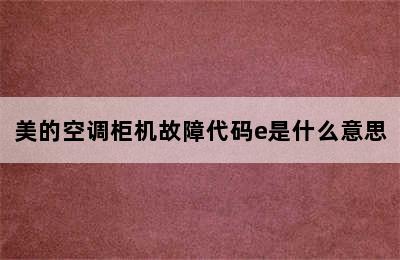 美的空调柜机故障代码e是什么意思